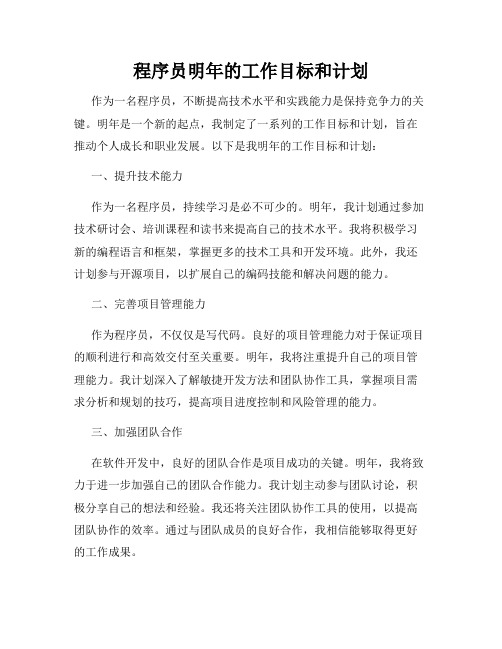 程序员明年的工作目标和计划

作为一名程序员，不断提高技术水平和实践能力是保持竞争力的关键。明年是一个新的起点，我制定了一系列的工作目标和计划，旨在推动个人成长和职业发展。以下是我明年的工作目标和计划：

一、提升技术能力

作为一名程序员，持续学习是必不可少的。明年，我计划通过参加技术研讨会、培训课程和读书来提高自己的技术水平。我将积极学习新的编程语言和框架，掌握更多的技术工具和开发环境。此外，我还计划参与开源项目，以扩展自己的编码技能和解决问题的能力。

二、完善项目管理能力

作为程序员，不仅仅是写代码。良好的项目管理能力对于保证项目的顺利进行和高效交付至关重要。明年，我将注重提升自己的项目管理能力。我计划深入了解敏捷开发方法和团队协作工具，掌握项目需求分析和规划的技巧，提高项目进度控制和风险管理的能力。

三、加强团队合作

在软件开发中，良好的团队合作是项目成功的关键。明年，我将致力于进一步加强自己的团队合作能力。我计划主动参与团队讨论，积极分享自己的想法和经验。我还将关注团队协作工具的使用，以提高团队协作的效率。通过与团队成员的良好合作，我相信能够取得更好的工作成果。